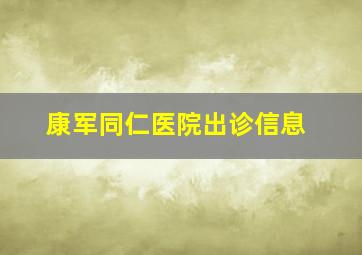 康军同仁医院出诊信息